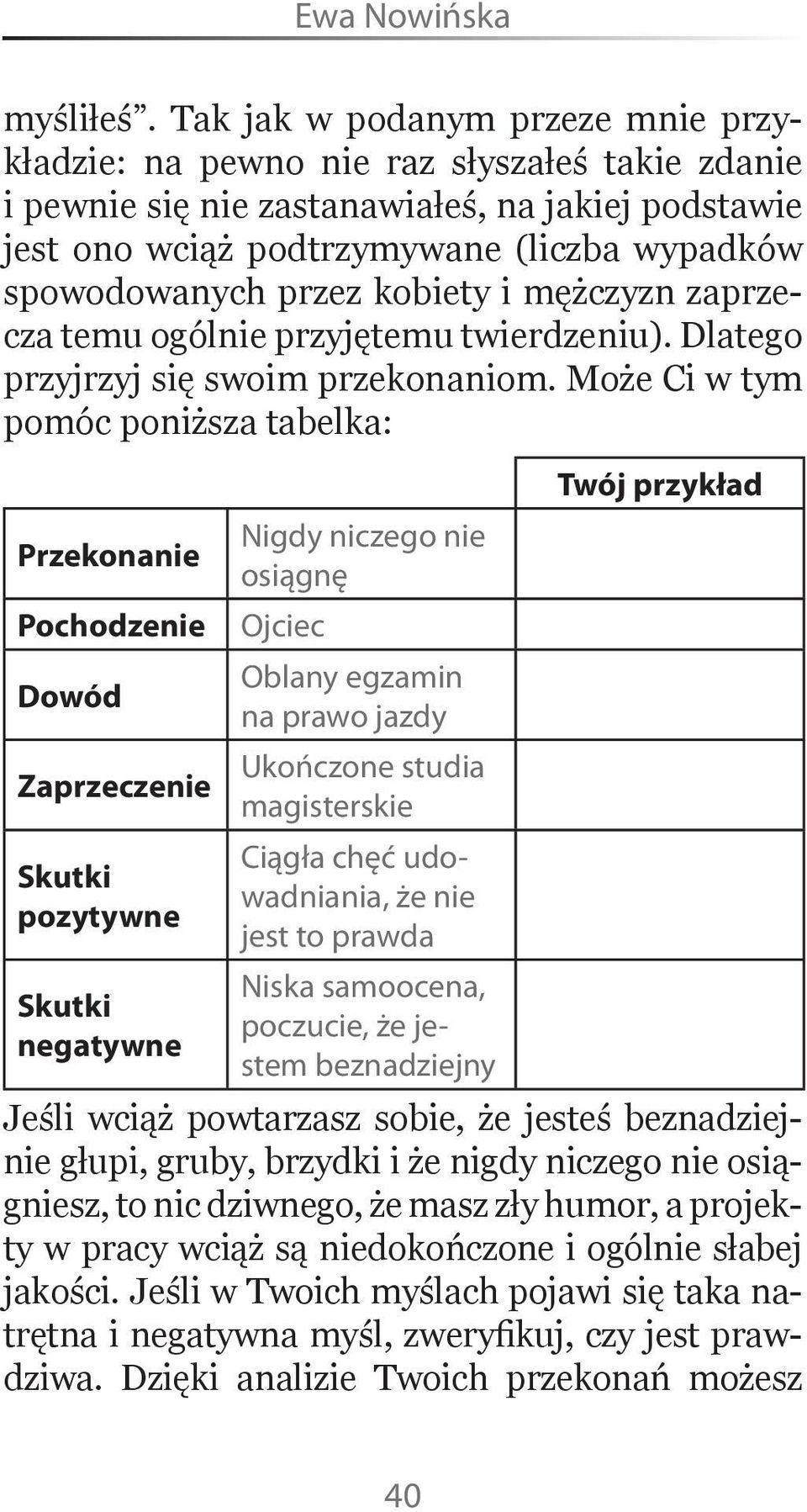 Ewa Nowińska

myśliłeś”. Tak jak w podanym przeze mnie przykładzie: na pewno nie raz słyszałeś takie zdanie i pewnie się nie zastanawiałeś, na jakiej podstawie jest ono wciąż podtrzymywane (liczba wypadków spowodowanych przez kobiety i mężczyzn zaprzecza temu ogólnie przyjętemu twierdzeniu). Dlatego przyjrzyj się swoim przekonaniom. Może Ci w tym pomóc poniższa tabelka:

| | | Twój przykład |
|---|---|---|
| Przekonanie | Nigdy niczego nie osiągnę | |
| Pochodzenie | Ojciec | |
| Dowód | Oblany egzamin na prawo jazdy | |
| Zaprzeczenie | Ukończone studia magisterskie | |
| Skutki pozytywne | Ciągła chęć udowadniania, że nie jest to prawda | |
| Skutki negatywne | Niska samoocena, poczucie, że jestem beznadziejny | |

Jeśli wciąż powtarzasz sobie, że jesteś beznadziejnie głupi, gruby, brzydki i że nigdy niczego nie osiągniesz, to nic dziwnego, że masz zły humor, a projekty w pracy wciąż są niedokończone i ogólnie słabej jakości. Jeśli w Twoich myślach pojawi się taka natrętna i negatywna myśl, zweryfikuj, czy jest prawdziwa. Dzięki analizie Twoich przekonań możesz

40